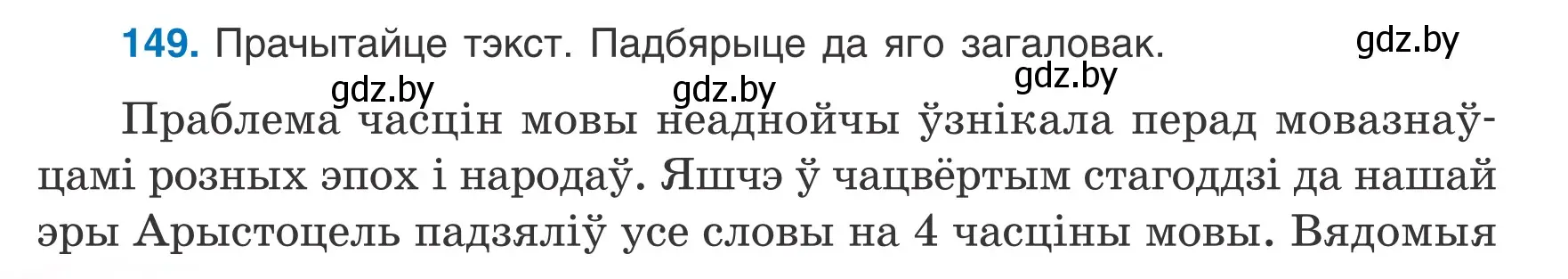 149. Прачытайце тэкст. Падбярыце да яго загаловак.

gdz.by

gdz.by gdz.by gdz.by

Праблема часцін мовы неаднойчы ўзнікала перад мовазнаўцамі розных эпох і народаў. Яшчэ ў чацвёртым стагоддзі да нашай эры Арыстоцель падзяліў усе словы на 4 часціны мовы. Вядомыя